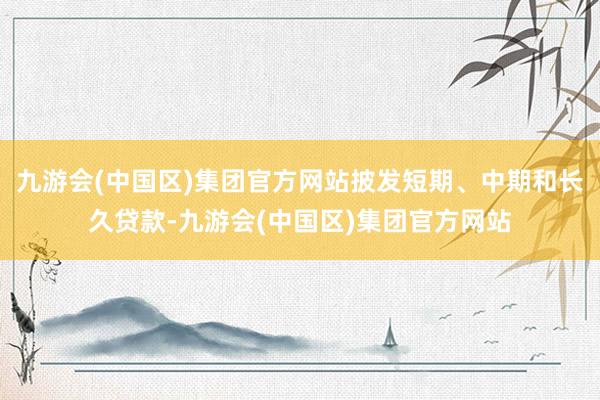 九游会(中国区)集团官方网站披发短期、中期和长久贷款-九游会(中国区)集团官方网站